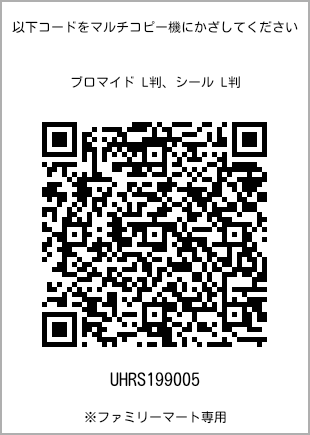 以下コードをマルチコピー機にかざしてください

ブロマイド L判、シール L判

UHRS199005

※ファミリーマート専用